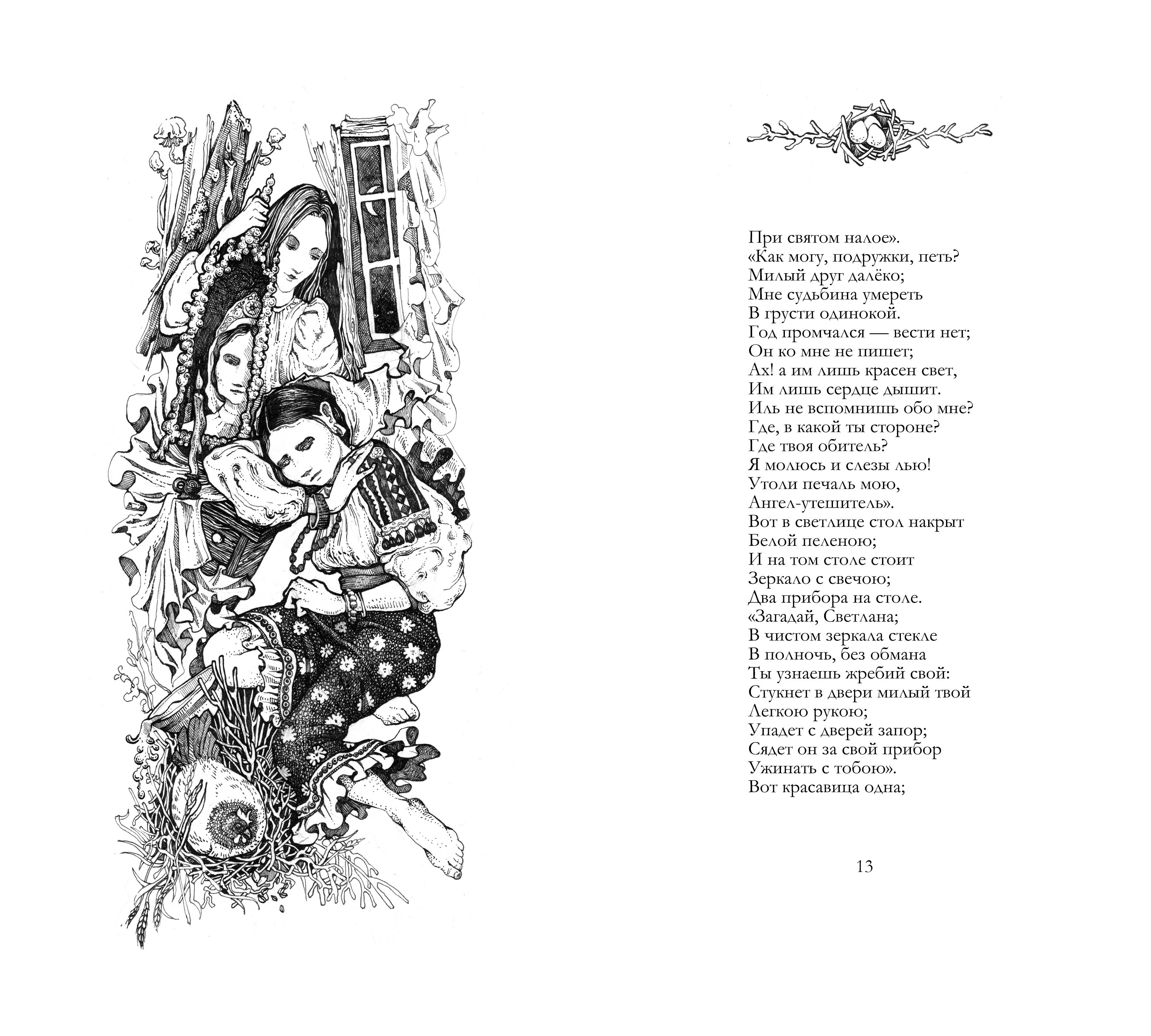 При святом налое».
«Как могу, подружки, петь?
Милый друг далёко;
Мне судьбина умереть
В грусти одинокой.
Год промчался — вести нет;
Он ко мне не пишет;
Ах! а им лишь красен свет,
Им лишь сердце дышит.
Иль не вспомнишь обо мне?
Где, в какой ты стороне?
Где твоя обитель?
Я молюсь и слезы лью!
Утоли печаль мою,
Ангел-утешитель».
Вот в светлице стол накрыт
Белой пеленою;
И на том столе стоит
Зеркало с свечою;
Два прибора на столе.
«Загадай, Светлана;
В чистом зеркала стекле
В полночь, без обмана
Ты узнаешь жребий свой:
Стукнет в двери милый твой
Легкою рукою;
Упадет с дверей запор;
Сядет он за свой прибор
Ужинать с тобою».
Вот красавица одна;

13